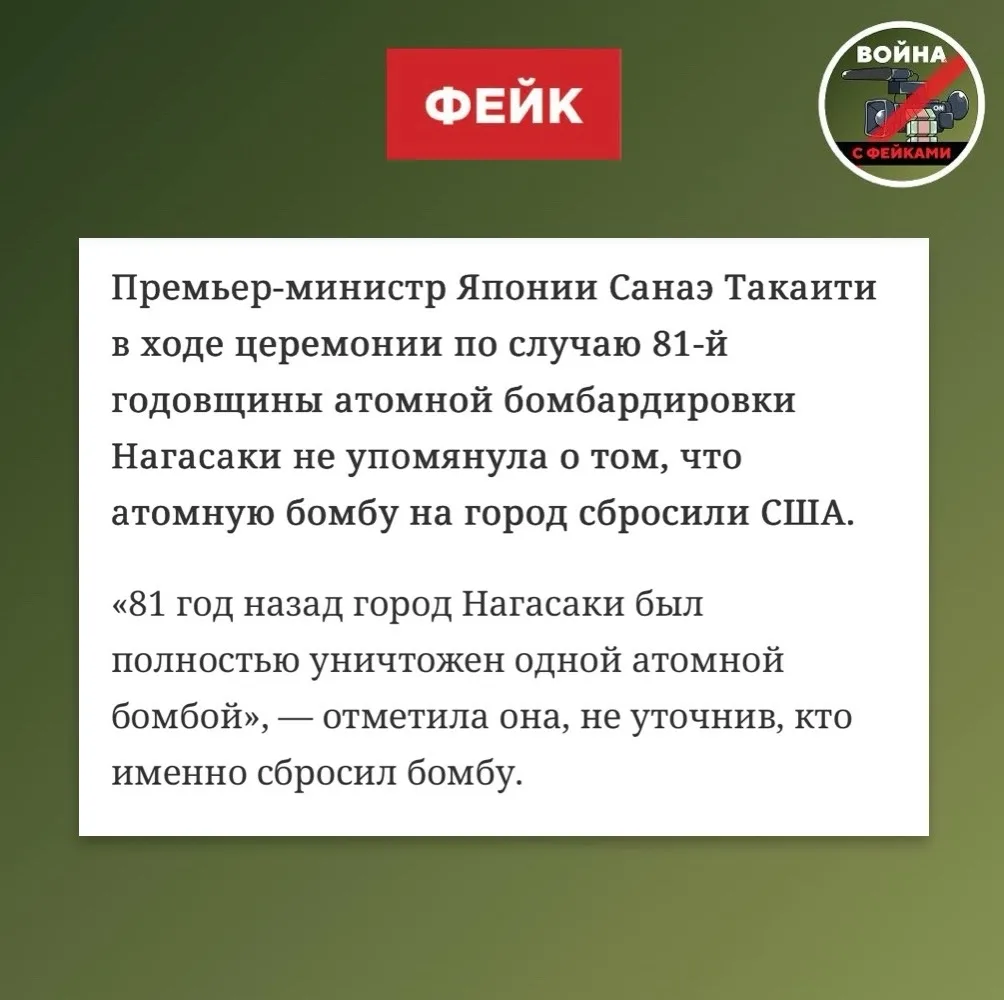 ФЕЙК

ВОЙНА С ФЕЙКАМИ

Премьер-министр Японии Санаэ Такаити в ходе церемонии по случаю 81-й годовщины атомной бомбардировки Нагасаки не упомянула о том, что атомную бомбу на город сбросили США.

«81 год назад город Нагасаки был полностью уничтожен одной атомной бомбой», — отметила она, не уточнив, кто именно сбросил бомбу.